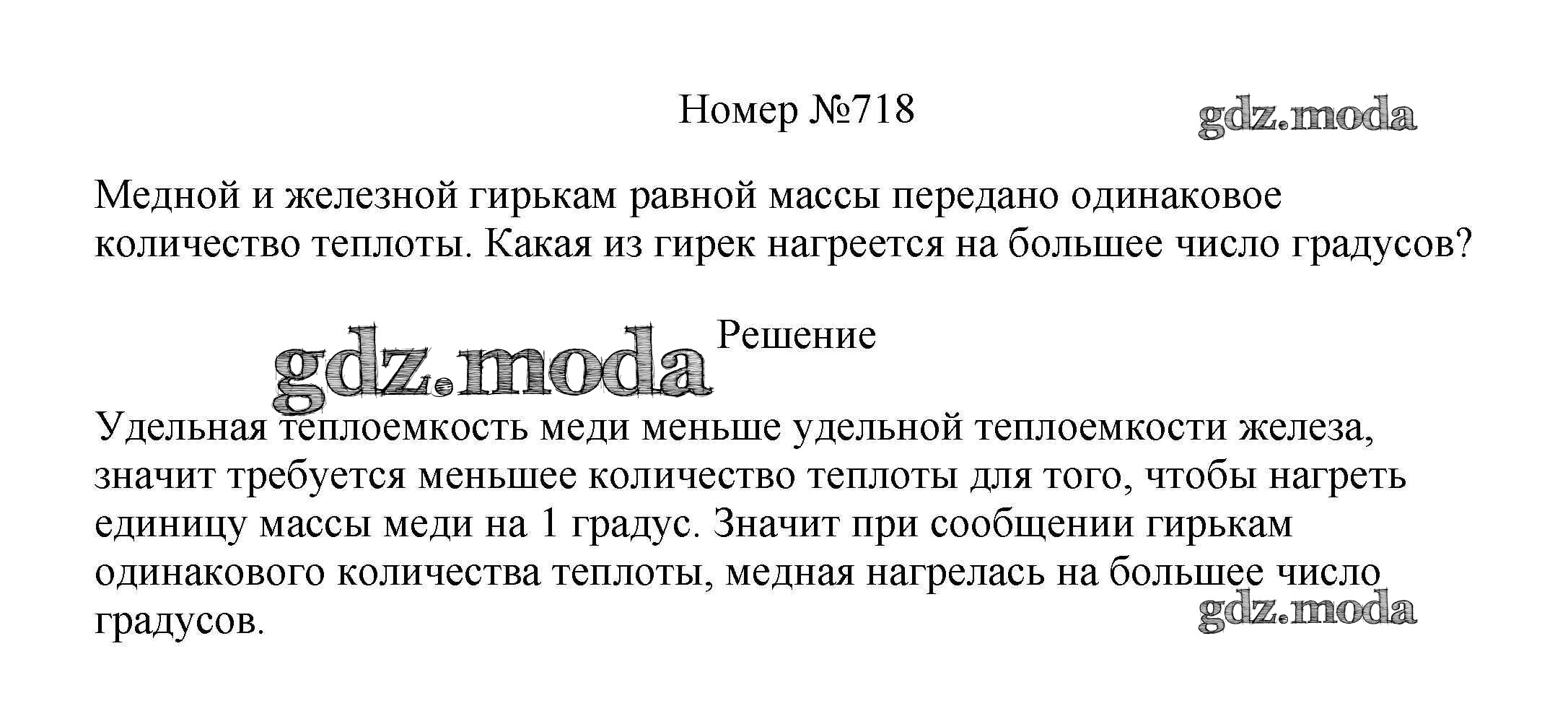 Номер №718

Медной и железной гирькам равной массы передано одинаковое количество теплоты. Какая из гирек нагреется на большее число градусов?

Решение

Удельная теплоемкость меди меньше удельной теплоемкости железа, значит требуется меньшее количество теплоты для того, чтобы нагреть единицу массы меди на 1 градус. Значит при сообщении гирькам одинакового количества теплоты, медная нагрелась на большее число градусов.

gdz.moda